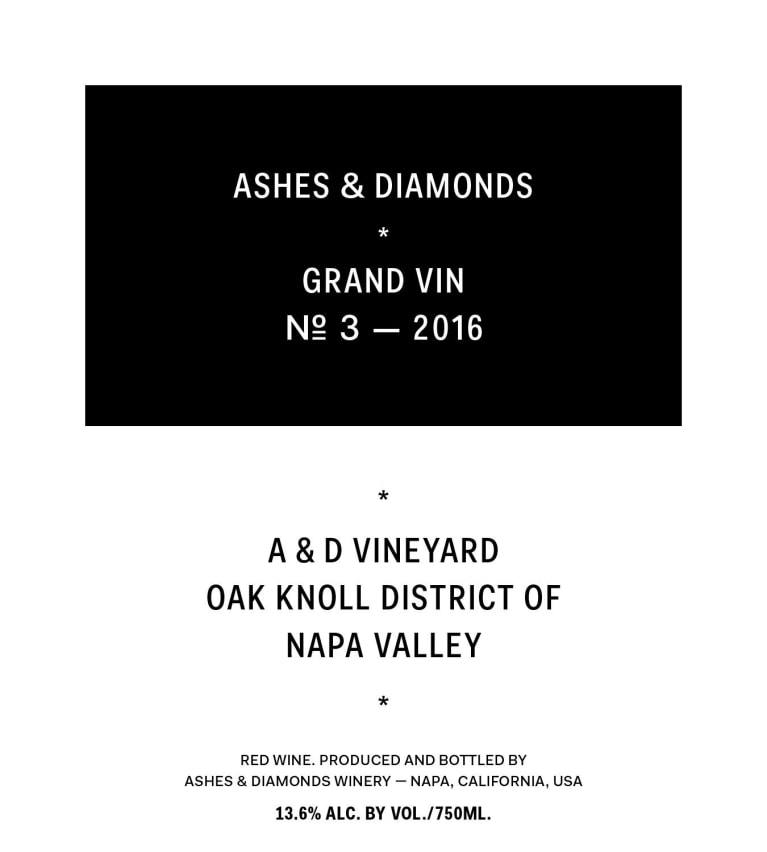 ASHES & DIAMONDS

*

GRAND VIN
№ 3 — 2016

*

A & D VINEYARD
OAK KNOLL DISTRICT OF
NAPA VALLEY

*

RED WINE. PRODUCED AND BOTTLED BY
ASHES & DIAMONDS WINERY — NAPA, CALIFORNIA, USA

13.6% ALC. BY VOL./750ML.